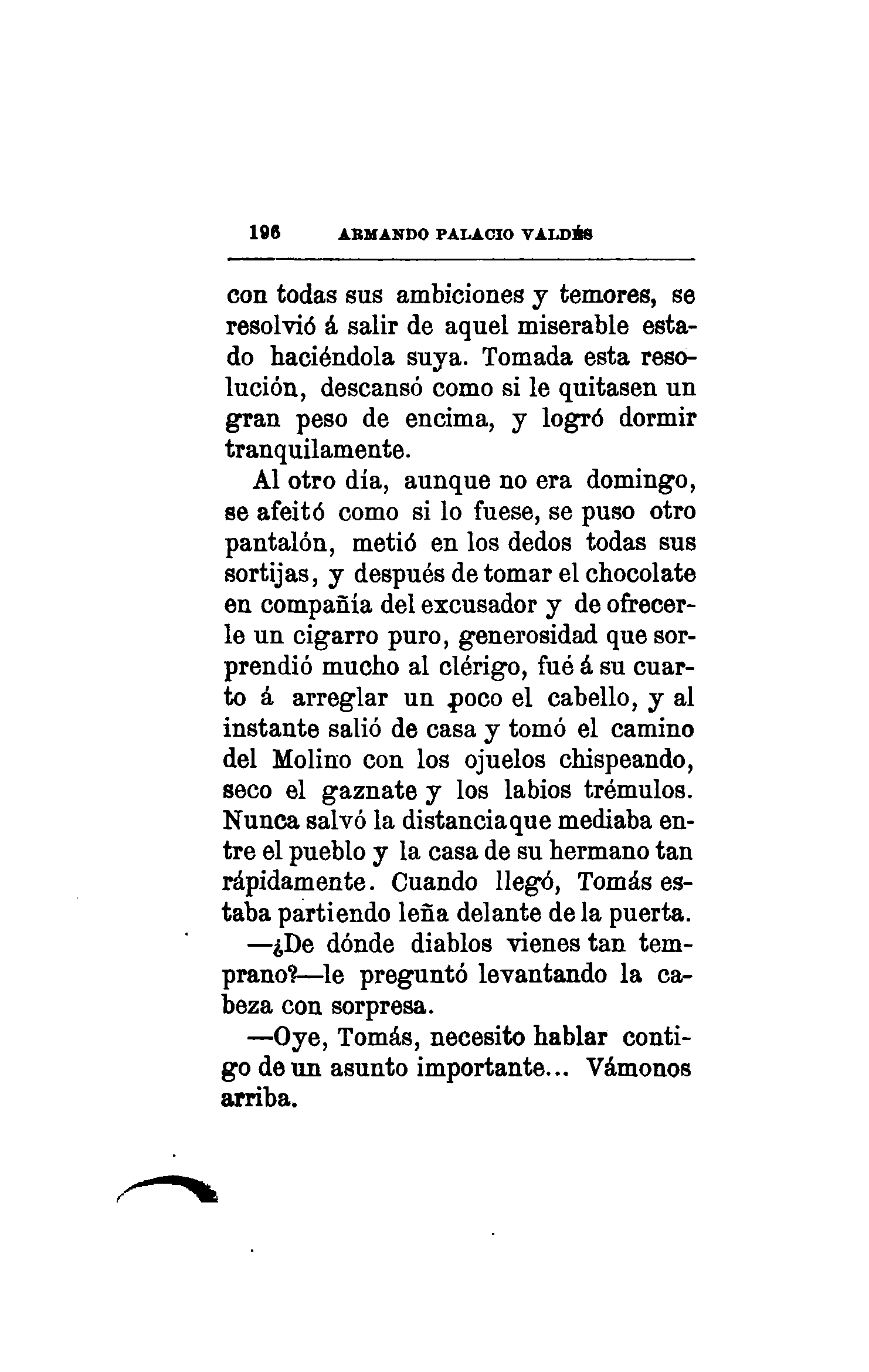 196 ARMANDO PALACIO VALDÉS

con todas sus ambiciones y temores, se resolvió á salir de aquel miserable estado haciéndola suya. Tomada esta resolución, descansó como si le quitasen un gran peso de encima, y logró dormir tranquilamente.

Al otro día, aunque no era domingo, se afeitó como si lo fuese, se puso otro pantalón, metió en los dedos todas sus sortijas, y después de tomar el chocolate en compañía del excusador y de ofrecerle un cigarro puro, generosidad que sorprendió mucho al clérigo, fué á su cuarto á arreglar un poco el cabello, y al instante salió de casa y tomó el camino del Molino con los ojuelos chispeando, seco el gaznate y los labios trémulos. Nunca salvó la distanciaque mediaba entre el pueblo y la casa de su hermano tan rápidamente. Cuando llegó, Tomás estaba partiendo leña delante de la puerta.

—¿De dónde diablos vienes tan temprano?—le preguntó levantando la cabeza con sorpresa.

—Oye, Tomás, necesito hablar contigo de un asunto importante... Vámonos arriba.